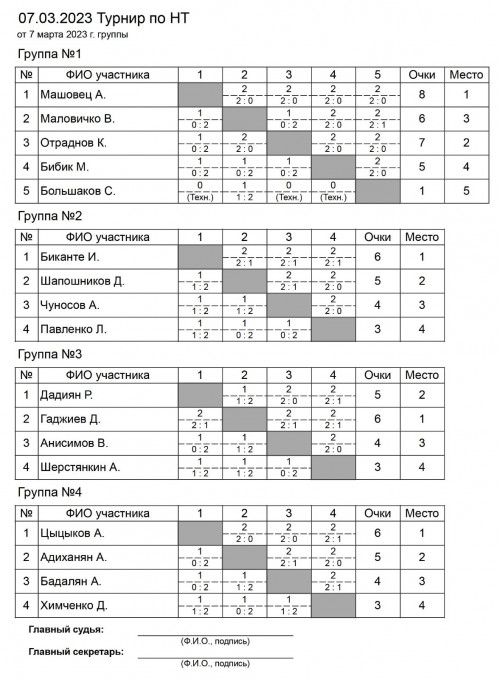 07.03.2023 Турнир по НТ
от 7 марта 2023 г. группы

Группа №1

| № | ФИО участника | 1 | 2 | 3 | 4 | 5 | Очки | Место |
|---|---|---|---|---|---|---|---|---|
| 1 | Машовец А. | | 2 2 : 0 | 2 2 : 0 | 2 2 : 0 | 2 2 : 0 | 8 | 1 |
| 2 | Маловичко В. | 1 0 : 2 | | 1 0 : 2 | 2 2 : 0 | 2 2 : 1 | 6 | 3 |
| 3 | Отраднов К. | 1 0 : 2 | 2 2 : 0 | | 2 2 : 0 | 2 2 : 0 | 7 | 2 |
| 4 | Бибик М. | 1 0 : 2 | 1 0 : 2 | 1 0 : 2 | | 2 2 : 0 | 5 | 4 |
| 5 | Большаков С. | 0 (Техн.) | 1 1 : 2 | 0 (Техн.) | 0 (Техн.) | | 1 | 5 |

Группа №2

| № | ФИО участника | 1 | 2 | 3 | 4 | Очки | Место |
|---|---|---|---|---|---|---|---|
| 1 | Биканте И. | | 2 2 : 1 | 2 2 : 1 | 2 2 : 1 | 6 | 1 |
| 2 | Шапошников Д. | 1 1 : 2 | | 2 2 : 1 | 2 2 : 0 | 5 | 2 |
| 3 | Чуносов А. | 1 1 : 2 | 1 1 : 2 | | 2 2 : 0 | 4 | 3 |
| 4 | Павленко Л. | 1 1 : 2 | 1 0 : 2 | 1 0 : 2 | | 3 | 4 |

Группа №3

| № | ФИО участника | 1 | 2 | 3 | 4 | Очки | Место |
|---|---|---|---|---|---|---|---|
| 1 | Дадиян Р. | | 1 1 : 2 | 2 2 : 0 | 2 2 : 1 | 5 | 2 |
| 2 | Гаджиев Д. | 2 2 : 1 | | 2 2 : 1 | 2 2 : 1 | 6 | 1 |
| 3 | Анисимов В. | 1 0 : 2 | 1 1 : 2 | | 2 2 : 0 | 4 | 3 |
| 4 | Шерстянкин А. | 1 1 : 2 | 1 1 : 2 | 1 0 : 2 | | 3 | 4 |

Группа №4

| № | ФИО участника | 1 | 2 | 3 | 4 | Очки | Место |
|---|---|---|---|---|---|---|---|
| 1 | Цыцыков А. | | 2 2 : 0 | 2 2 : 0 | 2 2 : 1 | 6 | 1 |
| 2 | Адиханян А. | 1 0 : 2 | | 2 2 : 1 | 2 2 : 1 | 5 | 2 |
| 3 | Бадалян А. | 1 0 : 2 | 1 1 : 2 | | 2 2 : 1 | 4 | 3 |
| 4 | Химченко Д. | 1 1 : 2 | 1 0 : 2 | 1 1 : 2 | | 3 | 4 |

Главный судья:
(Ф.И.О., подпись)
Главный секретарь:
(Ф.И.О., подпись)